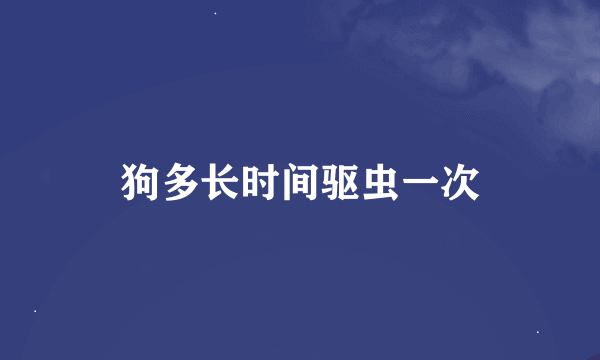 狗多长时间驱虫一次